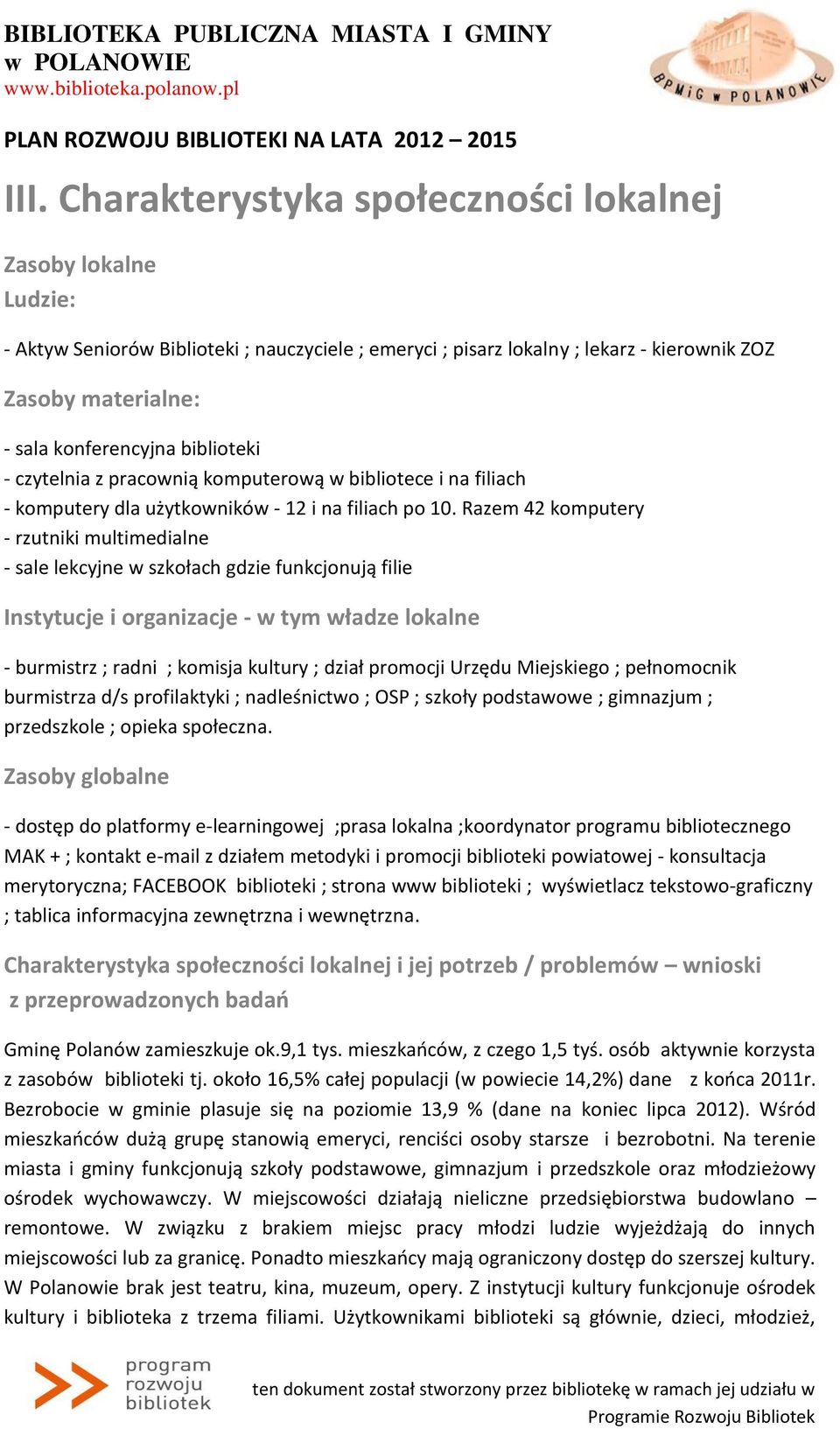 BIBLIOTEKA PUBLICZNA MIASTA I GMINY w POLANOWIE
www.biblioteka.polanow.pl

BPMiG w POLANOWIE

PLAN ROZWOJU BIBLIOTEKI NA LATA 2012 – 2015

III. Charakterystyka społeczności lokalnej

Zasoby lokalne
Ludzie:

- Aktyw Seniorów Biblioteki ; nauczyciele ; emeryci ; pisarz lokalny ; lekarz - kierownik ZOZ

Zasoby materialne:

- sala konferencyjna biblioteki
- czytelnia z pracownią komputerową w bibliotece i na filiach
- komputery dla użytkowników - 12 i na filiach po 10. Razem 42 komputery
- rzutniki multimedialne
- sale lekcyjne w szkołach gdzie funkcjonują filie

Instytucje i organizacje - w tym władze lokalne

- burmistrz ; radni ; komisja kultury ; dział promocji Urzędu Miejskiego ; pełnomocnik burmistrza d/s profilaktyki ; nadleśnictwo ; OSP ; szkoły podstawowe ; gimnazjum ; przedszkole ; opieka społeczna.

Zasoby globalne

- dostęp do platformy e-learningowej ;prasa lokalna ;koordynator programu bibliotecznego MAK + ; kontakt e-mail z działem metodyki i promocji biblioteki powiatowej - konsultacja merytoryczna; FACEBOOK biblioteki ; strona www biblioteki ; wyświetlacz tekstowo-graficzny ; tablica informacyjna zewnętrzna i wewnętrzna.

Charakterystyka społeczności lokalnej i jej potrzeb / problemów – wnioski z przeprowadzonych badań

Gminę Polanów zamieszkuje ok.9,1 tys. mieszkańców, z czego 1,5 tyś. osób aktywnie korzysta z zasobów biblioteki tj. około 16,5% całej populacji (w powiecie 14,2%) dane z końca 2011r. Bezrobocie w gminie plasuje się na poziomie 13,9 % (dane na koniec lipca 2012). Wśród mieszkańców dużą grupę stanowią emeryci, renciści osoby starsze i bezrobotni. Na terenie miasta i gminy funkcjonują szkoły podstawowe, gimnazjum i przedszkole oraz młodzieżowy ośrodek wychowawczy. W miejscowości działają nieliczne przedsiębiorstwa budowlano – remontowe. W związku z brakiem miejsc pracy młodzi ludzie wyjeżdżają do innych miejscowości lub za granicę. Ponadto mieszkańcy mają ograniczony dostęp do szerszej kultury. W Polanowie brak jest teatru, kina, muzeum, opery. Z instytucji kultury funkcjonuje ośrodek kultury i biblioteka z trzema filiami. Użytkownikami biblioteki są głównie, dzieci, młodzież,

program rozwoju bibliotek

ten dokument został stworzony przez bibliotekę w ramach jej udziału w Programie Rozwoju Bibliotek